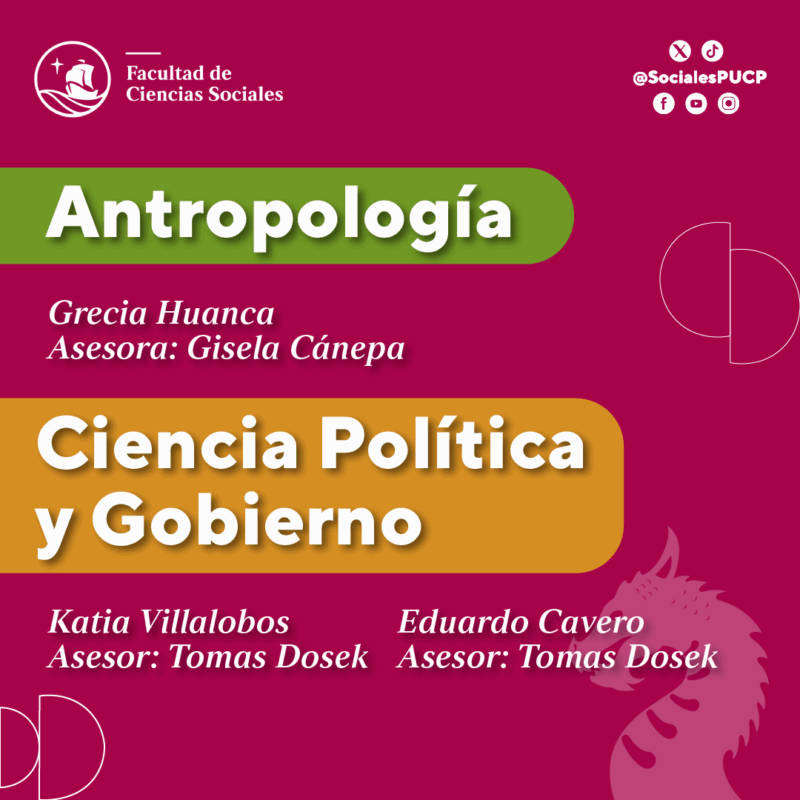 Facultad de
Ciencias Sociales

@SocialesPUCP

Antropología

Grecia Huanca
Asesora: Gisela Cánepa

Ciencia Política y Gobierno

Katia Villalobos
Asesor: Tomas Dosek

Eduardo Cavero
Asesor: Tomas Dosek